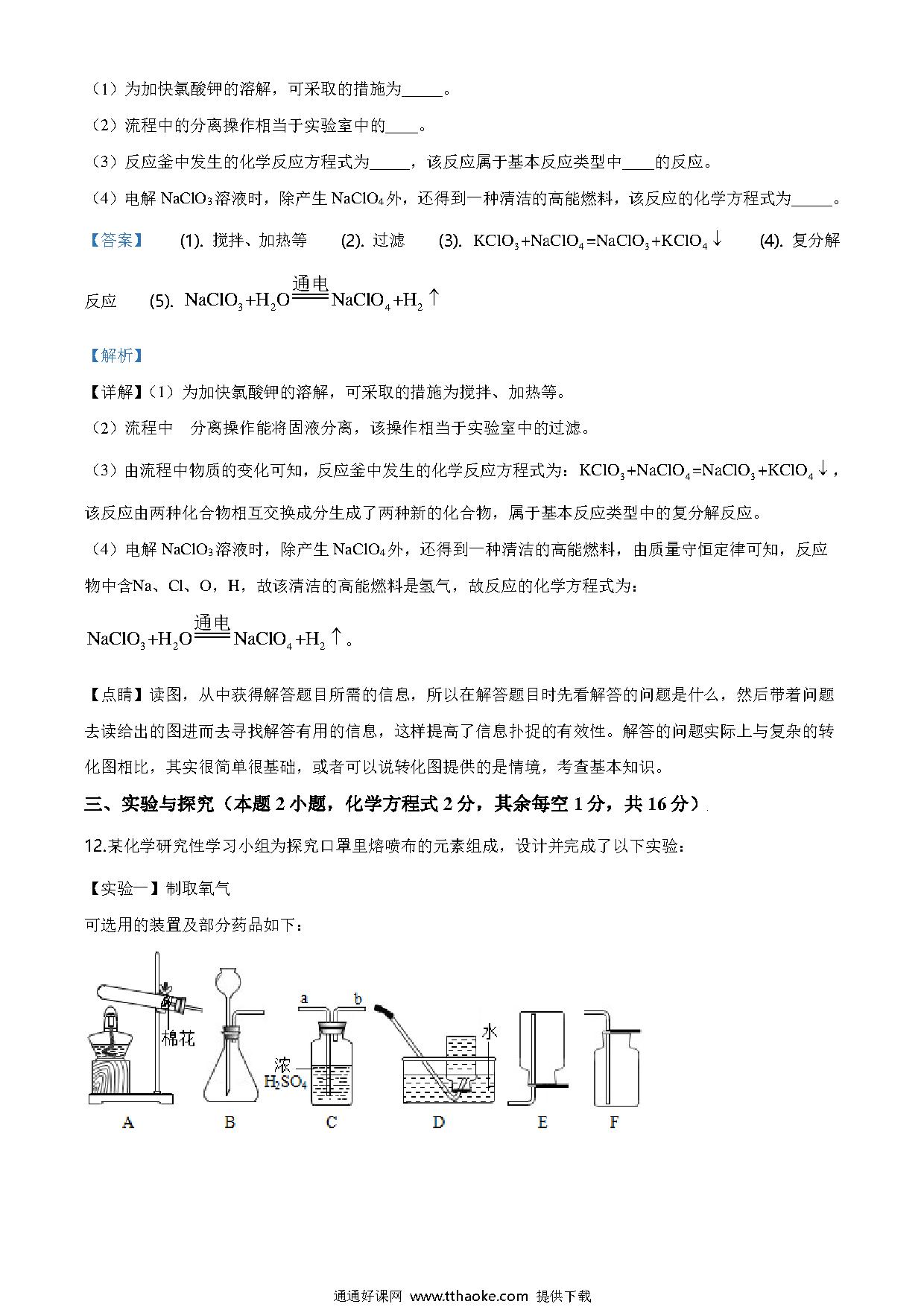 （1）为加快氯酸钾的溶解，可采取的措施为_____。

（2）流程中的分离操作相当于实验室中的____。

（3）反应釜中发生的化学反应方程式为_____，该反应属于基本反应类型中____的反应。

（4）电解 $NaClO_3$ 溶液时，除产生 $NaClO_4$ 外，还得到一种清洁的高能燃料，该反应的化学方程式为_____。

【答案】 (1). 搅拌、加热等 (2). 过滤 (3). $KClO_3+NaClO_4=NaClO_3+KClO_4\downarrow$ (4). 复分解反应 (5). $NaClO_3+H_2O\xlongequal{通电}NaClO_4+H_2\uparrow$

【解析】

【详解】（1）为加快氯酸钾的溶解，可采取的措施为搅拌、加热等。

（2）流程中 分离操作能将固液分离，该操作相当于实验室中的过滤。

（3）由流程中物质的变化可知，反应釜中发生的化学反应方程式为：$KClO_3+NaClO_4=NaClO_3+KClO_4\downarrow$，该反应由两种化合物相互交换成分生成了两种新的化合物，属于基本反应类型中的复分解反应。

（4）电解 $NaClO_3$ 溶液时，除产生 $NaClO_4$ 外，还得到一种清洁的高能燃料，由质量守恒定律可知，反应物中含Na、Cl、O，H，故该清洁的高能燃料是氢气，故反应的化学方程式为：

$NaClO_3+H_2O\xlongequal{通电}NaClO_4+H_2\uparrow$。

【点睛】读图，从中获得解答题目所需的信息，所以在解答题目时先看解答的问题是什么，然后带着问题去读给出的图进而去寻找解答有用的信息，这样提高了信息扑捉的有效性。解答的问题实际上与复杂的转化图相比，其实很简单很基础，或者可以说转化图提供的是情境，考查基本知识。

三、实验与探究（本题 2 小题，化学方程式 2 分，其余每空 1 分，共 16 分）

12.某化学研究性学习小组为探究口罩里熔喷布的元素组成，设计并完成了以下实验：

【实验一】制取氧气

可选用的装置及部分药品如下：

棉花 a b 浓 $H_2SO_4$ 水

A B C D E F

通通好课网 www.tthaoke.com 提供下载